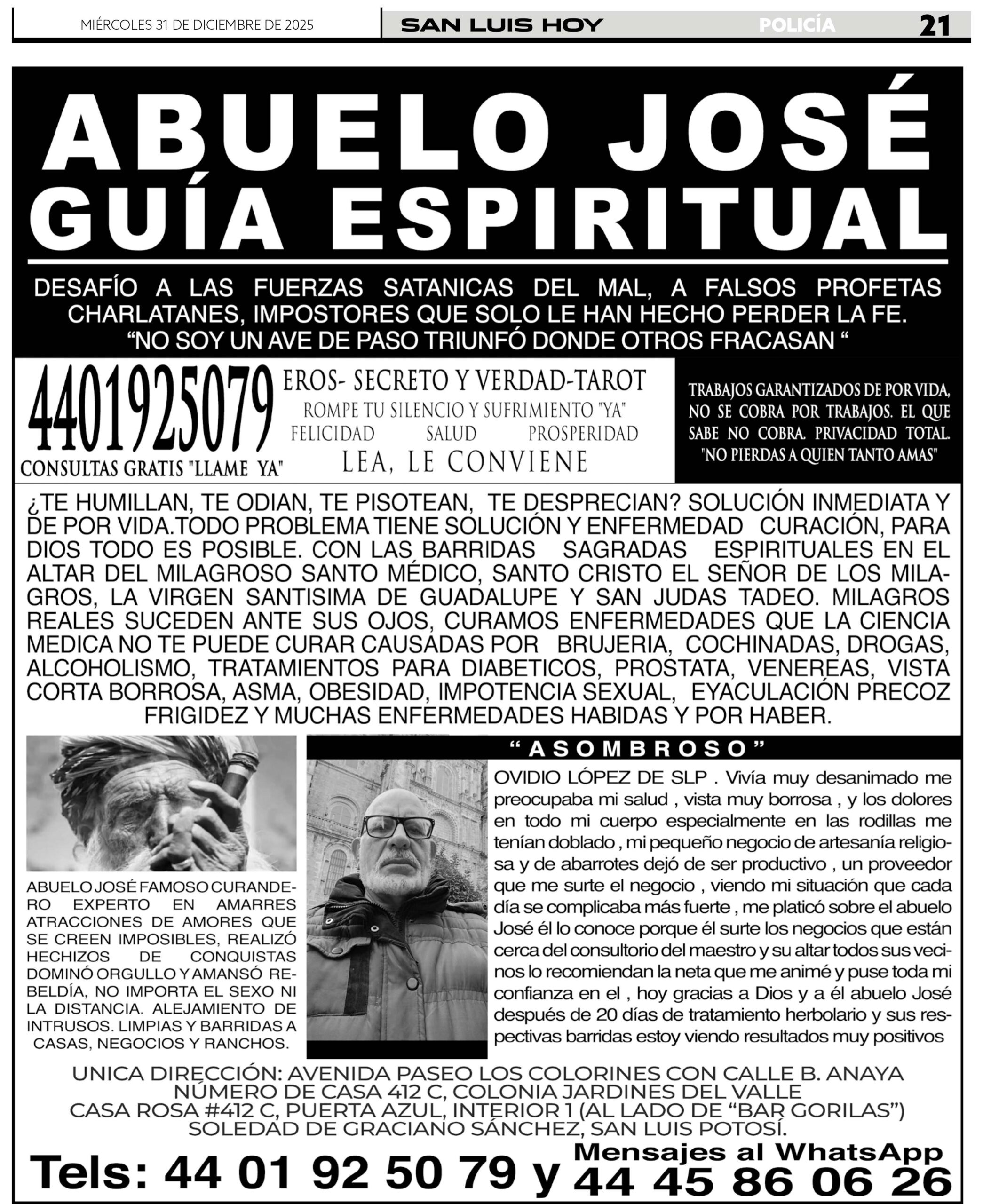 MIÉRCOLES 31 DE DICIEMBRE DE 2025 SAN LUIS HOY POLICÍA 21

ABUELO JOSÉ GUÍA ESPIRITUAL

DESAFÍO A LAS FUERZAS SATANICAS DEL MAL, A FALSOS PROFETAS CHARLATANES, IMPOSTORES QUE SOLO LE HAN HECHO PERDER LA FE. “NO SOY UN AVE DE PASO TRIUNFÓ DONDE OTROS FRACASAN “

4401925079
CONSULTAS GRATIS "LLAME YA"

EROS- SECRETO Y VERDAD-TAROT
ROMPE TU SILENCIO Y SUFRIMIENTO "YA"
FELICIDAD SALUD PROSPERIDAD
LEA, LE CONVIENE

TRABAJOS GARANTIZADOS DE POR VIDA, NO SE COBRA POR TRABAJOS. EL QUE SABE NO COBRA. PRIVACIDAD TOTAL. "NO PIERDAS A QUIEN TANTO AMAS"

¿TE HUMILLAN, TE ODIAN, TE PISOTEAN, TE DESPRECIAN? SOLUCIÓN INMEDIATA Y DE POR VIDA.TODO PROBLEMA TIENE SOLUCIÓN Y ENFERMEDAD CURACIÓN, PARA DIOS TODO ES POSIBLE. CON LAS BARRIDAS SAGRADAS ESPIRITUALES EN EL ALTAR DEL MILAGROSO SANTO MÉDICO, SANTO CRISTO EL SEÑOR DE LOS MILAGROS, LA VIRGEN SANTISIMA DE GUADALUPE Y SAN JUDAS TADEO. MILAGROS REALES SUCEDEN ANTE SUS OJOS, CURAMOS ENFERMEDADES QUE LA CIENCIA MEDICA NO TE PUEDE CURAR CAUSADAS POR BRUJERIA, COCHINADAS, DROGAS, ALCOHOLISMO, TRATAMIENTOS PARA DIABETICOS, PROSTATA, VENEREAS, VISTA CORTA BORROSA, ASMA, OBESIDAD, IMPOTENCIA SEXUAL, EYACULACIÓN PRECOZ FRIGIDEZ Y MUCHAS ENFERMEDADES HABIDAS Y POR HABER.

ABUELO JOSÉ FAMOSO CURANDERO EXPERTO EN AMARRES ATRACCIONES DE AMORES QUE SE CREEN IMPOSIBLES, REALIZÓ HECHIZOS DE CONQUISTAS DOMINÓ ORGULLO Y AMANSÓ REBELDÍA, NO IMPORTA EL SEXO NI LA DISTANCIA. ALEJAMIENTO DE INTRUSOS. LIMPIAS Y BARRIDAS A CASAS, NEGOCIOS Y RANCHOS.

“ASOMBROSO”

OVIDIO LÓPEZ DE SLP . Vivía muy desanimado me preocupaba mi salud , vista muy borrosa , y los dolores en todo mi cuerpo especialmente en las rodillas me tenían doblado , mi pequeño negocio de artesanía religiosa y de abarrotes dejó de ser productivo , un proveedor que me surte el negocio , viendo mi situación que cada día se complicaba más fuerte , me platicó sobre el abuelo José él lo conoce porque él surte los negocios que están cerca del consultorio del maestro y su altar todos sus vecinos lo recomiendan la neta que me animé y puse toda mi confianza en el , hoy gracias a Dios y a él abuelo José después de 20 días de tratamiento herbolario y sus respectivas barridas estoy viendo resultados muy positivos

UNICA DIRECCIÓN: AVENIDA PASEO LOS COLORINES CON CALLE B. ANAYA
NÚMERO DE CASA 412 C, COLONIA JARDINES DEL VALLE
CASA ROSA #412 C, PUERTA AZUL, INTERIOR 1 (AL LADO DE “BAR GORILAS”)
SOLEDAD DE GRACIANO SÁNCHEZ, SAN LUIS POTOSÍ.

Tels: 44 01 92 50 79 y Mensajes al WhatsApp 44 45 86 06 26